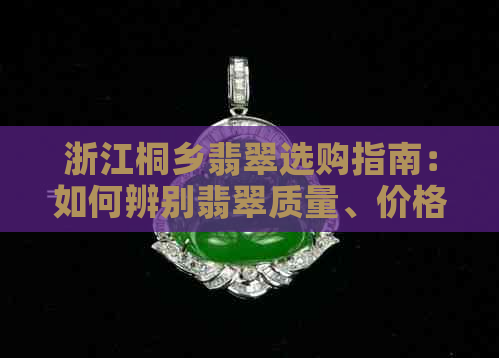 浙江桐乡翡翠选购指南：如何辨别翡翠质量、价格